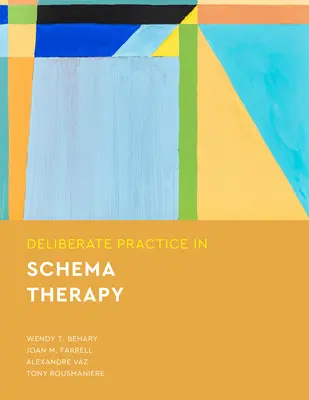 DELIBERATE PRACTICE IN

SCHEMA THERAPY

WENDY T. BEHARY
JOAN M. FARRELL
ALEXANDRE VAZ
TONY ROUSMANIERE